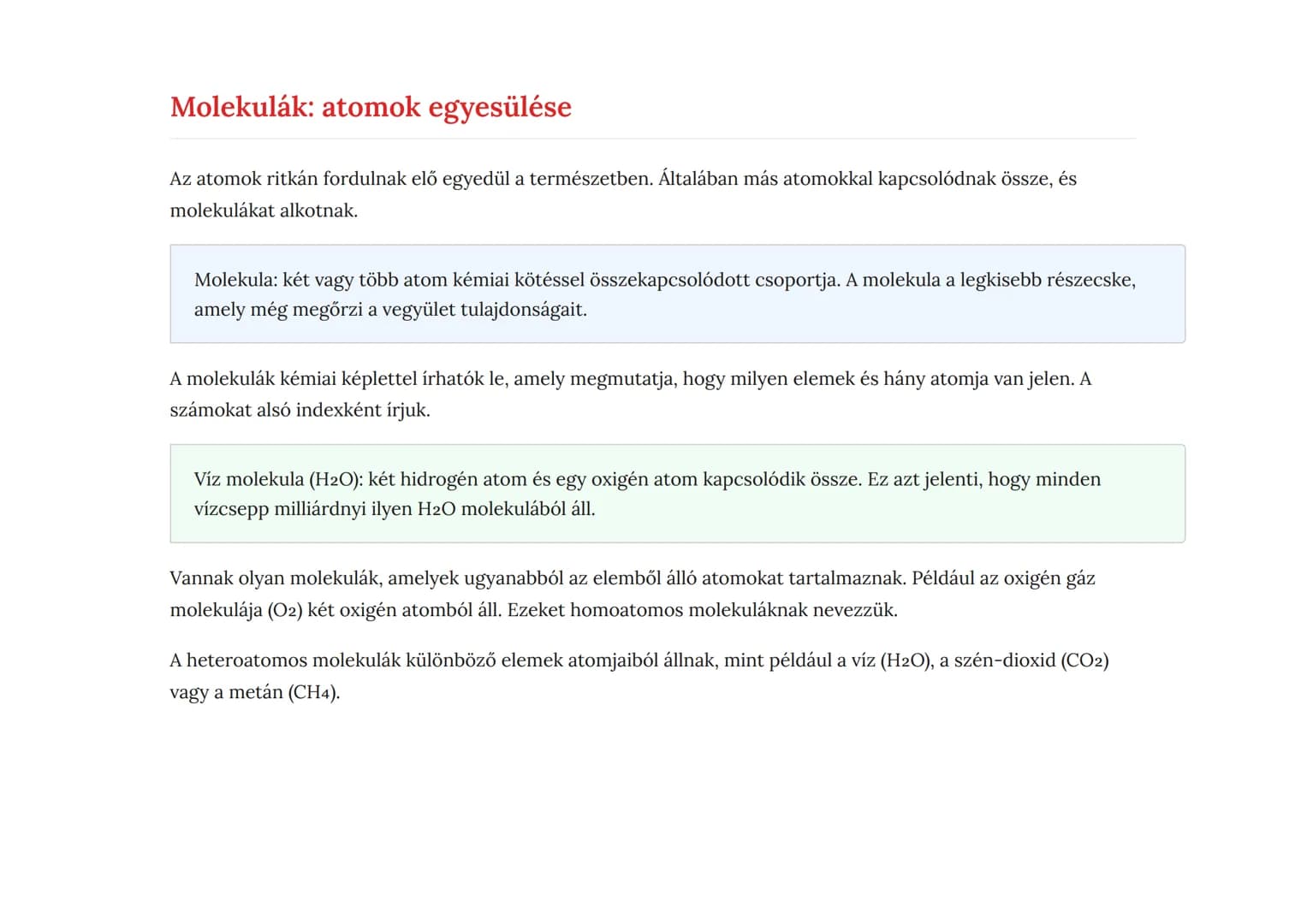 Molekulák: atomok egyesülése

Az atomok ritkán fordulnak elő egyedül a természetben. Általában más atomokkal kapcsolódnak össze, és molekulákat alkotnak.

Molekula: két vagy több atom kémiai kötéssel összekapcsolódott csoportja. A molekula a legkisebb részecske, amely még megőrzi a vegyület tulajdonságait.

A molekulák kémiai képlettel írhatók le, amely megmutatja, hogy milyen elemek és hány atomja van jelen. A számokat alsó indexként írjuk.

Víz molekula ($H_2O$): két hidrogén atom és egy oxigén atom kapcsolódik össze. Ez azt jelenti, hogy minden vízcsepp milliárdnyi ilyen $H_2O$ molekulából áll.

Vannak olyan molekulák, amelyek ugyanabból az elemből álló atomokat tartalmaznak. Például az oxigén gáz molekulája ($O_2$) két oxigén atomból áll. Ezeket homoatomos molekuláknak nevezzük.

A heteroatomos molekulák különböző elemek atomjaiból állnak, mint például a víz ($H_2O$), a szén-dioxid ($CO_2$) vagy a metán ($CH_4$).